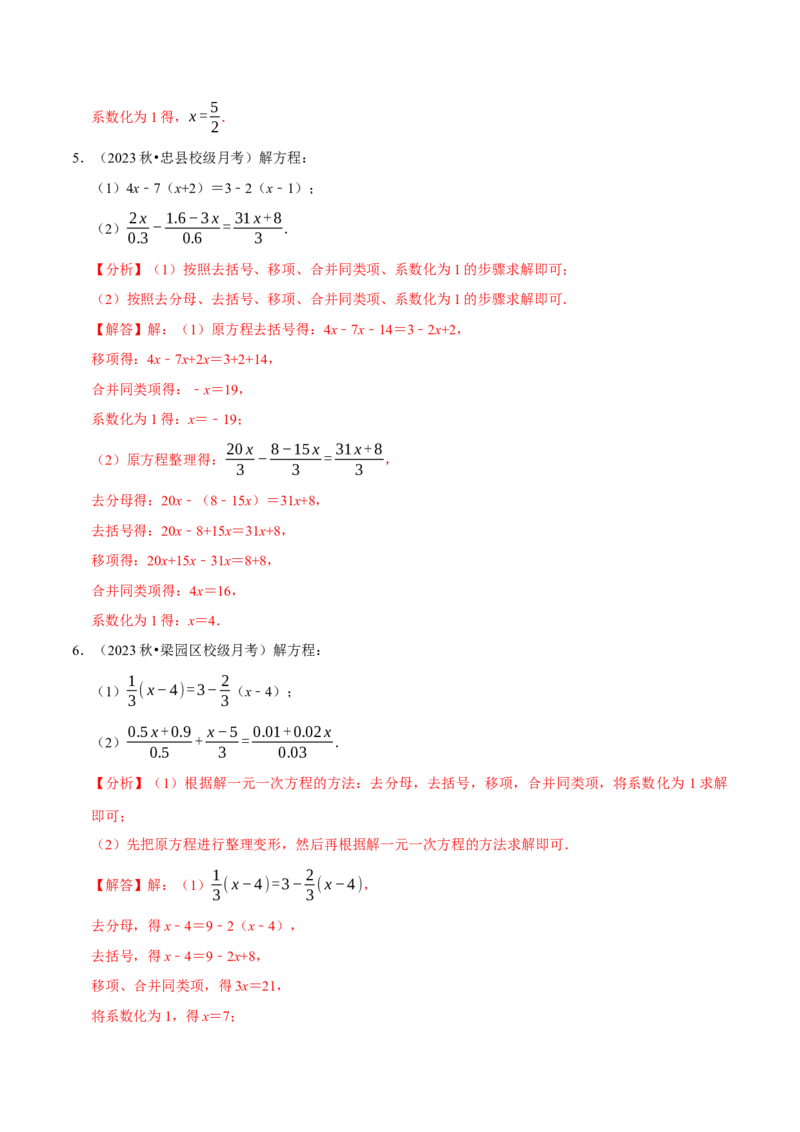 系数化为1得，$x=\frac{5}{2}$.

5.（2023秋•忠县校级月考）解方程：

（1）$4x-7(x+2)=3-2(x-1)$；

（2）$\frac{2x}{0.3}-\frac{1.6-3x}{0.6}=\frac{31x+8}{3}$.

【分析】（1）按照去括号、移项、合并同类项、系数化为1的步骤求解即可；

（2）按照去分母、去括号、移项、合并同类项、系数化为1的步骤求解即可.

【解答】解：（1）原方程去括号得：$4x-7x-14=3-2x+2$，

移项得：$4x-7x+2x=3+2+14$，

合并同类项得：$-x=19$，

系数化为1得：$x=-19$；

（2）原方程整理得：$\frac{20x}{3}-\frac{8-15x}{3}=\frac{31x+8}{3}$，

去分母得：$20x-(8-15x)=31x+8$，

去括号得：$20x-8+15x=31x+8$，

移项得：$20x+15x-31x=8+8$，

合并同类项得：$4x=16$，

系数化为1得：$x=4$.

6.（2023秋•梁园区校级月考）解方程：

（1）$\frac{1}{3}(x-4)=3-\frac{2}{3}(x-4)$；

（2）$\frac{0.5x+0.9}{0.5}+\frac{x-5}{3}=\frac{0.01+0.02x}{0.03}$.

【分析】（1）根据解一元一次方程的方法：去分母，去括号，移项，合并同类项，将系数化为1求解即可；

（2）先把原方程进行整理变形，然后再根据解一元一次方程的方法求解即可.

【解答】解：（1）$\frac{1}{3}(x-4)=3-\frac{2}{3}(x-4)$，

去分母，得$x-4=9-2(x-4)$，

去括号，得$x-4=9-2x+8$，

移项、合并同类项，得$3x=21$，

将系数化为1，得$x=7$；